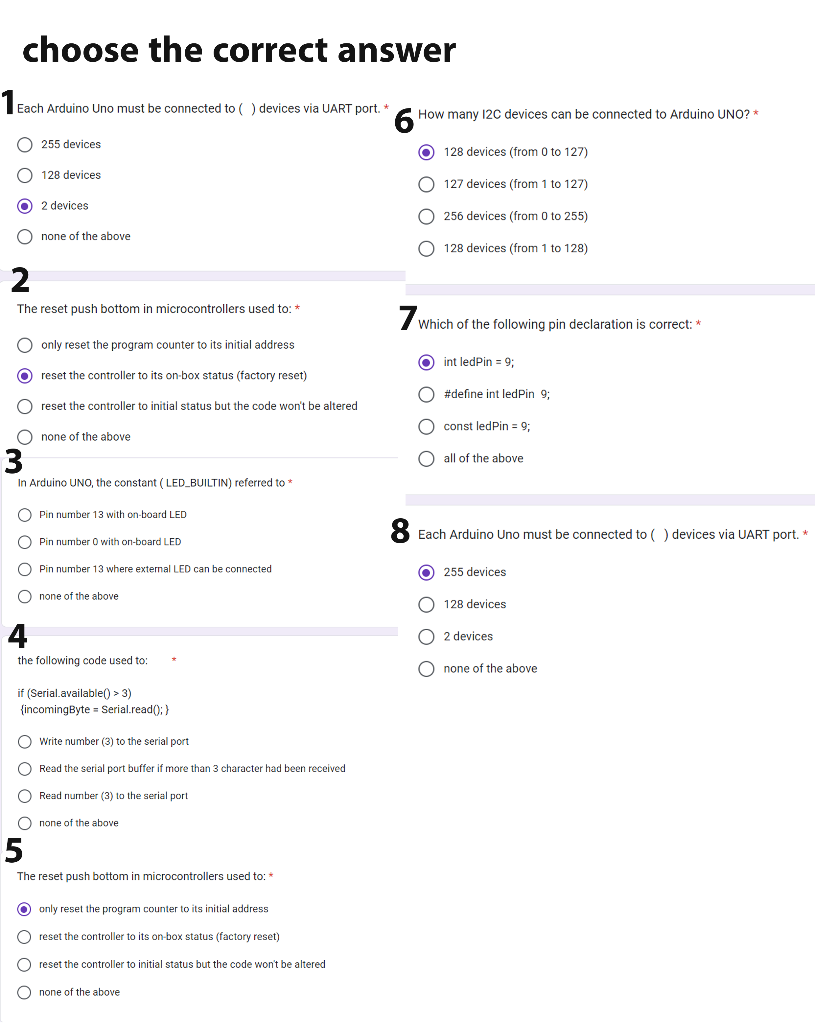 choose the correct answer

1 Each Arduino Uno must be connected to ( ) devices via UART port. *

255 devices

128 devices

2 devices

none of the above

2

The reset push bottom in microcontrollers used to: *

only reset the program counter to its initial address

reset the controller to its on-box status (factory reset)

reset the controller to initial status but the code won't be altered

none of the above

3

In Arduino UNO, the constant ( LED_BUILTIN) referred to *

Pin number 13 with on-board LED

Pin number 0 with on-board LED

Pin number 13 where external LED can be connected

none of the above

4

the following code used to: *

if (Serial.available() > 3)
{incomingByte = Serial.read(); }

Write number (3) to the serial port

Read the serial port buffer if more than 3 character had been received

Read number (3) to the serial port

none of the above

5

The reset push bottom in microcontrollers used to: *

only reset the program counter to its initial address

reset the controller to its on-box status (factory reset)

reset the controller to initial status but the code won't be altered

none of the above

6 How many I2C devices can be connected to Arduino UNO? *

128 devices (from 0 to 127)

127 devices (from 1 to 127)

256 devices (from 0 to 255)

128 devices (from 1 to 128)

7 Which of the following pin declaration is correct: *

int ledPin = 9;

#define int ledPin 9;

const ledPin = 9;

all of the above

8 Each Arduino Uno must be connected to ( ) devices via UART port. *

255 devices

128 devices

2 devices

none of the above